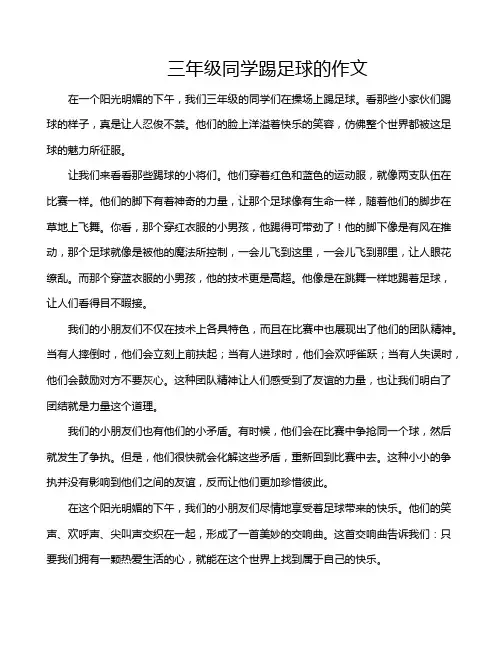 三年级同学踢足球的作文

在一个阳光明媚的下午，我们三年级的同学们在操场上踢足球。看那些小家伙们踢球的样子，真是让人忍俊不禁。他们的脸上洋溢着快乐的笑容，仿佛整个世界都被这足球的魅力所征服。

让我们来看看那些踢球的小将们。他们穿着红色和蓝色的运动服，就像两支队伍在比赛一样。他们的脚下有着神奇的力量，让那个足球像有生命一样，随着他们的脚步在草地上飞舞。你看，那个穿红衣服的小男孩，他踢得可带劲了！他的脚下像是有风在推动，那个足球就像是被他的魔法所控制，一会儿飞到这里，一会儿飞到那里，让人眼花缭乱。而那个穿蓝衣服的小男孩，他的技术更是高超。他像是在跳舞一样地踢着足球，让人们看得目不暇接。

我们的小朋友们不仅在技术上各具特色，而且在比赛中也展现出了他们的团队精神。当有人摔倒时，他们会立刻上前扶起；当有人进球时，他们会欢呼雀跃；当有人失误时，他们会鼓励对方不要灰心。这种团队精神让人们感受到了友谊的力量，也让我们明白了团结就是力量这个道理。

我们的小朋友们也有他们的小矛盾。有时候，他们会在比赛中争抢同一个球，然后就发生了争执。但是，他们很快就会化解这些矛盾，重新回到比赛中去。这种小小的争执并没有影响到他们之间的友谊，反而让他们更加珍惜彼此。

在这个阳光明媚的下午，我们的小朋友们尽情地享受着足球带来的快乐。他们的笑声、欢呼声、尖叫声交织在一起，形成了一首美妙的交响曲。这首交响曲告诉我们：只要我们拥有一颗热爱生活的心，就能在这个世界上找到属于自己的快乐。